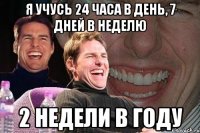 Я УЧУСЬ 24 ЧАСА В ДЕНЬ, 7 ДНЕЙ В НЕДЕЛЮ

2 НЕДЕЛИ В ГОДУ